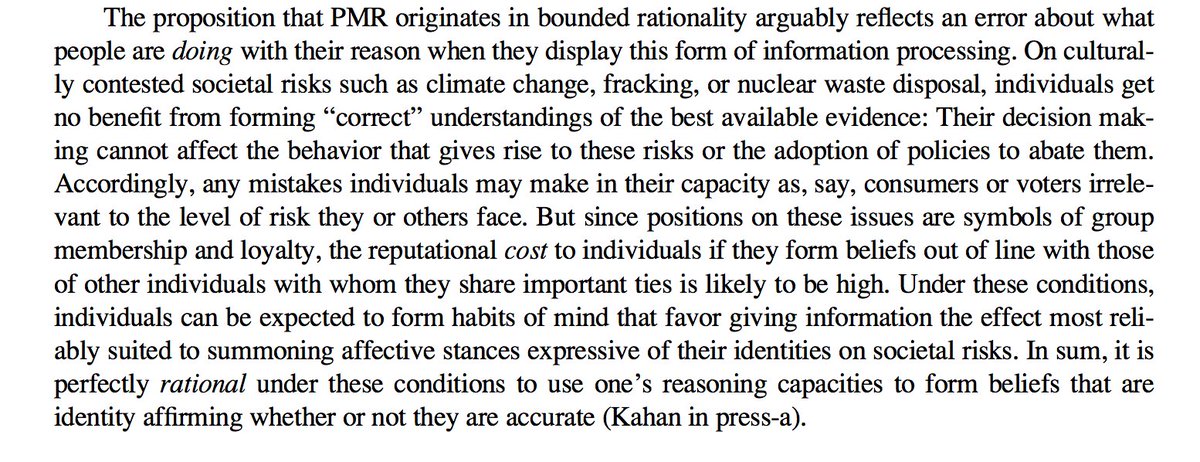 The proposition that PMR originates in bounded rationality arguably reflects an error about what people are doing with their reason when they display this form of information processing. On culturally contested societal risks such as climate change, fracking, or nuclear waste disposal, individuals get no benefit from forming "correct" understandings of the best available evidence: Their decision making cannot affect the behavior that gives rise to these risks or the adoption of policies to abate them. Accordingly, any mistakes individuals may make in their capacity as, say, consumers or voters irrelevant to the level of risk they or others face. But since positions on these issues are symbols of group membership and loyalty, the reputational cost to individuals if they form beliefs out of line with those of other individuals with whom they share important ties is likely to be high. Under these conditions, individuals can be expected to form habits of mind that favor giving information the effect most reliably suited to summoning affective stances expressive of their identities on societal risks. In sum, it is perfectly rational under these conditions to use one's reasoning capacities to form beliefs that are identity affirming whether or not they are accurate (Kahan in press-a).